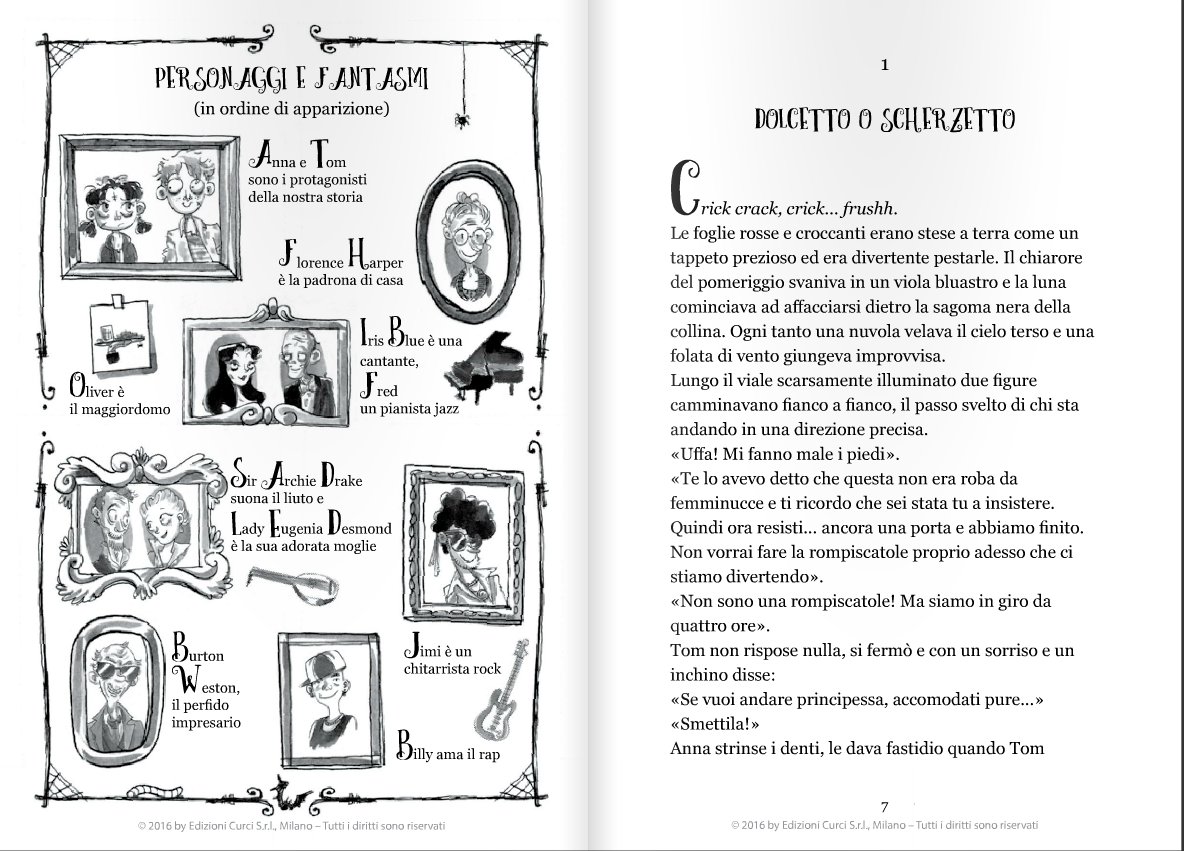 PERSONAGGI E FANTASMI
(in ordine di apparizione)

Anna e Tom sono i protagonisti della nostra storia

Florence Harper è la padrona di casa

Oliver è il maggiordomo

Iris Blue è una cantante,
Fred un pianista jazz

Sir Archie Drake suona il liuto e
Lady Eugenia Desmond è la sua adorata moglie

Burton Weston, il perfido impresario

Jimi è un chitarrista rock

Billy ama il rap

© 2016 by Edizioni Curci S.r.l., Milano – Tutti i diritti sono riservati

1

DOLCETTO O SCHERZETTO

Crick crack, crick... frushh.
Le foglie rosse e croccanti erano stese a terra come un tappeto prezioso ed era divertente pestarle. Il chiarore del pomeriggio svaniva in un viola bluastro e la luna cominciava ad affacciarsi dietro la sagoma nera della collina. Ogni tanto una nuvola velava il cielo terso e una folata di vento giungeva improvvisa.
Lungo il viale scarsamente illuminato due figure camminavano fianco a fianco, il passo svelto di chi sta andando in una direzione precisa.
«Uffa! Mi fanno male i piedi».
«Te lo avevo detto che questa non era roba da femminucce e ti ricordo che sei stata tu a insistere. Quindi ora resisti... ancora una porta e abbiamo finito. Non vorrai fare la rompiscatole proprio adesso che ci stiamo divertendo».
«Non sono una rompiscatole! Ma siamo in giro da quattro ore».
Tom non rispose nulla, si fermò e con un sorriso e un inchino disse:
«Se vuoi andare principessa, accomodati pure...»
«Smettila!»
Anna strinse i denti, le dava fastidio quando Tom

7

© 2016 by Edizioni Curci S.r.l., Milano – Tutti i diritti sono riservati